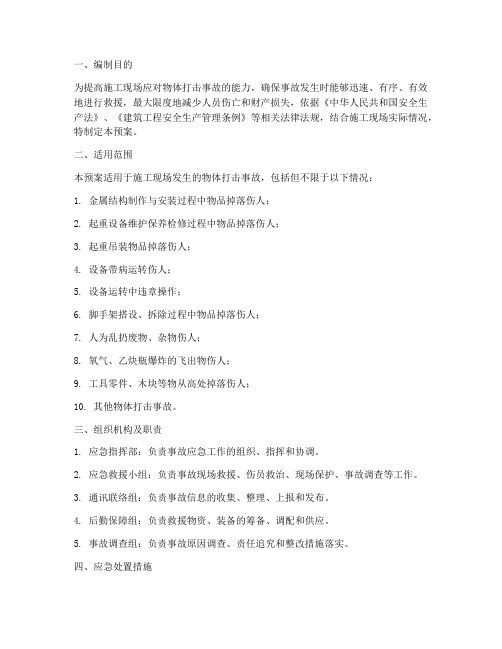 一、编制目的

为提高施工现场应对物体打击事故的能力，确保事故发生时能够迅速、有序、有效地进行救援，最大限度地减少人员伤亡和财产损失，依据《中华人民共和国安全生产法》、《建筑工程安全生产管理条例》等相关法律法规，结合施工现场实际情况，特制定本预案。

二、适用范围

本预案适用于施工现场发生的物体打击事故，包括但不限于以下情况：

1. 金属结构制作与安装过程中物品掉落伤人；

2. 起重设备维护保养检修过程中物品掉落伤人；

3. 起重吊装物品掉落伤人；

4. 设备带病运转伤人；

5. 设备运转中违章操作；

6. 脚手架搭设、拆除过程中物品掉落伤人；

7. 人为乱扔废物、杂物伤人；

8. 氧气、乙炔瓶爆炸的飞出物伤人；

9. 工具零件、木块等物从高处掉落伤人；

10. 其他物体打击事故。

三、组织机构及职责

1. 应急指挥部：负责事故应急工作的组织、指挥和协调。

2. 应急救援小组：负责事故现场救援、伤员救治、现场保护、事故调查等工作。

3. 通讯联络组：负责事故信息的收集、整理、上报和发布。

4. 后勤保障组：负责救援物资、装备的筹备、调配和供应。

5. 事故调查组：负责事故原因调查、责任追究和整改措施落实。

四、应急处置措施